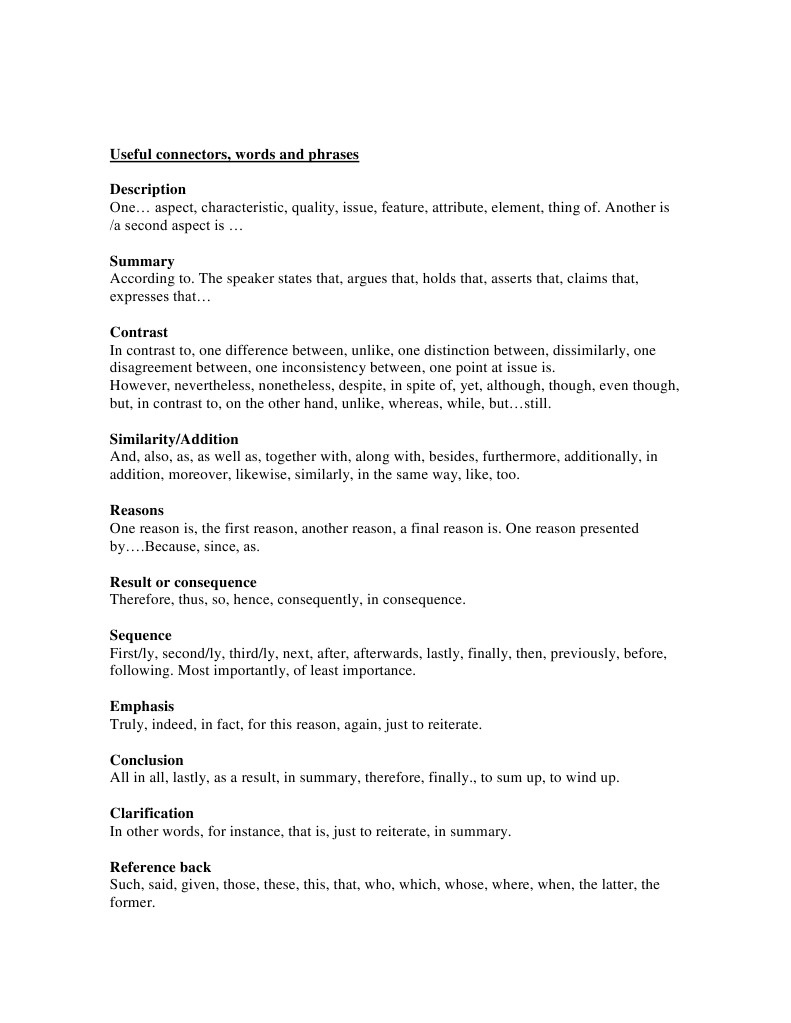 Useful connectors, words and phrases

Description
One… aspect, characteristic, quality, issue, feature, attribute, element, thing of. Another is /a second aspect is …

Summary
According to. The speaker states that, argues that, holds that, asserts that, claims that, expresses that…

Contrast
In contrast to, one difference between, unlike, one distinction between, dissimilarly, one disagreement between, one inconsistency between, one point at issue is.
However, nevertheless, nonetheless, despite, in spite of, yet, although, though, even though, but, in contrast to, on the other hand, unlike, whereas, while, but…still.

Similarity/Addition
And, also, as, as well as, together with, along with, besides, furthermore, additionally, in addition, moreover, likewise, similarly, in the same way, like, too.

Reasons
One reason is, the first reason, another reason, a final reason is. One reason presented by….Because, since, as.

Result or consequence
Therefore, thus, so, hence, consequently, in consequence.

Sequence
First/ly, second/ly, third/ly, next, after, afterwards, lastly, finally, then, previously, before, following. Most importantly, of least importance.

Emphasis
Truly, indeed, in fact, for this reason, again, just to reiterate.

Conclusion
All in all, lastly, as a result, in summary, therefore, finally., to sum up, to wind up.

Clarification
In other words, for instance, that is, just to reiterate, in summary.

Reference back
Such, said, given, those, these, this, that, who, which, whose, where, when, the latter, the former.